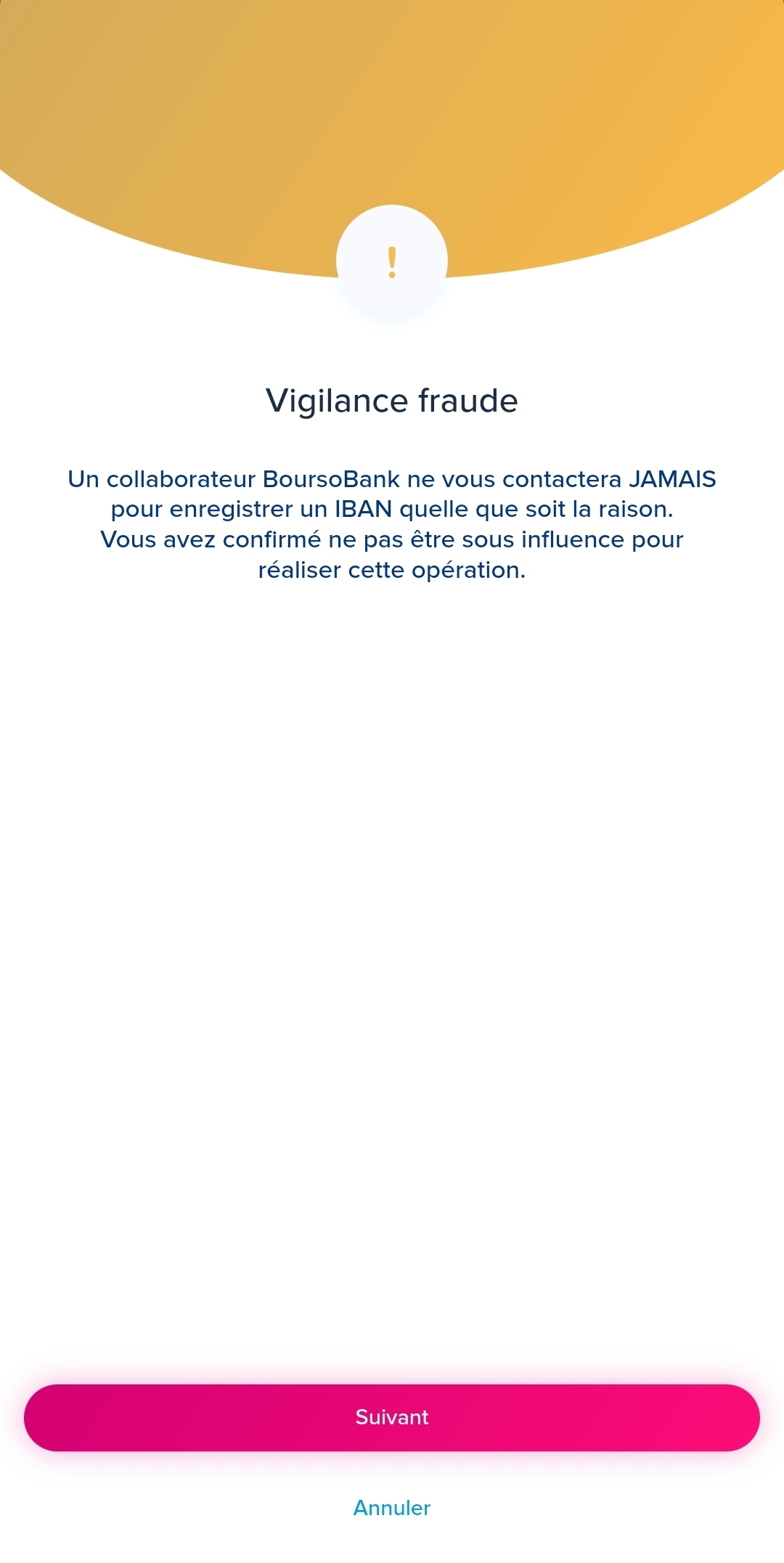 !

Vigilance fraude

Un collaborateur BoursoBank ne vous contactera JAMAIS pour enregistrer un IBAN quelle que soit la raison.
Vous avez confirmé ne pas être sous influence pour réaliser cette opération.

Suivant

Annuler